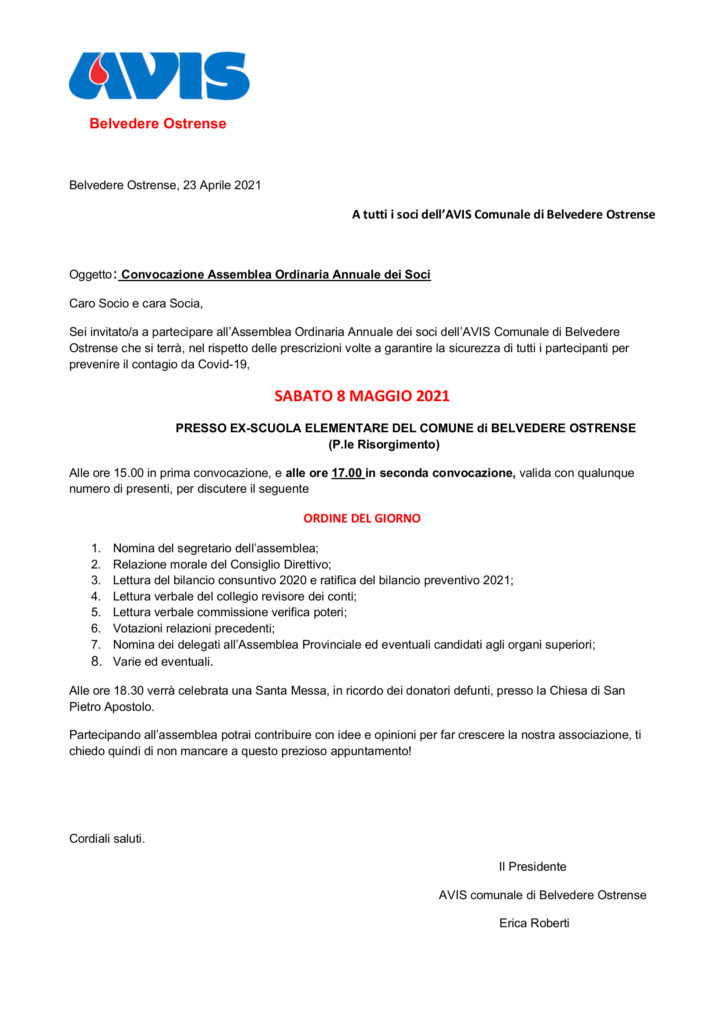 AVIS

Belvedere Ostrense

Belvedere Ostrense, 23 Aprile 2021

A tutti i soci dell'AVIS Comunale di Belvedere Ostrense

Oggetto: Convocazione Assemblea Ordinaria Annuale dei Soci

Caro Socio e cara Socia,

Sei invitato/a a partecipare all'Assemblea Ordinaria Annuale dei soci dell'AVIS Comunale di Belvedere Ostrense che si terrà, nel rispetto delle prescrizioni volte a garantire la sicurezza di tutti i partecipanti per prevenire il contagio da Covid-19,

SABATO 8 MAGGIO 2021

PRESSO EX-SCUOLA ELEMENTARE DEL COMUNE di BELVEDERE OSTRENSE
(P.le Risorgimento)

Alle ore 15.00 in prima convocazione, e alle ore 17.00 in seconda convocazione, valida con qualunque numero di presenti, per discutere il seguente

ORDINE DEL GIORNO

1. Nomina del segretario dell'assemblea;
2. Relazione morale del Consiglio Direttivo;
3. Lettura del bilancio consuntivo 2020 e ratifica del bilancio preventivo 2021;
4. Lettura verbale del collegio revisore dei conti;
5. Lettura verbale commissione verifica poteri;
6. Votazioni relazioni precedenti;
7. Nomina dei delegati all'Assemblea Provinciale ed eventuali candidati agli organi superiori;
8. Varie ed eventuali.

Alle ore 18.30 verrà celebrata una Santa Messa, in ricordo dei donatori defunti, presso la Chiesa di San Pietro Apostolo.

Partecipando all'assemblea potrai contribuire con idee e opinioni per far crescere la nostra associazione, ti chiedo quindi di non mancare a questo prezioso appuntamento!

Cordiali saluti.

Il Presidente

AVIS comunale di Belvedere Ostrense

Erica Roberti